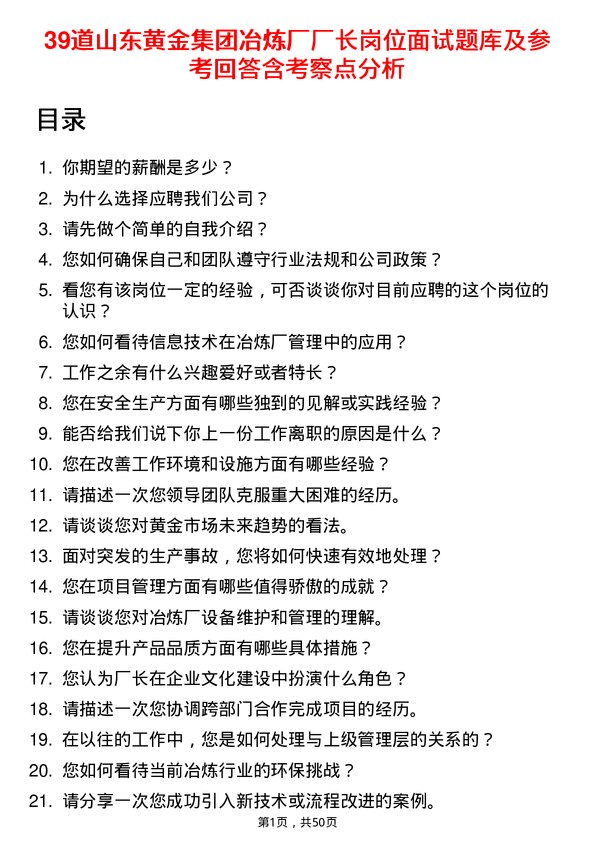 39道山东黄金集团冶炼厂厂长岗位面试题库及参考回答含考察点分析

目录

1. 你期望的薪酬是多少？
2. 为什么选择应聘我们公司？
3. 请先做个简单的自我介绍？
4. 您如何确保自己和团队遵守行业法规和公司政策？
5. 看您有该岗位一定的经验，可否谈谈你对目前应聘的这个岗位的认识？
6. 您如何看待信息技术在冶炼厂管理中的应用？
7. 工作之余有什么兴趣爱好或者特长？
8. 您在安全生产方面有哪些独到的见解或实践经验？
9. 能否给我们说下你上一份工作离职的原因是什么？
10. 您在改善工作环境和设施方面有哪些经验？
11. 请描述一次您领导团队克服重大困难的经历。
12. 请谈谈您对黄金市场未来趋势的看法。
13. 面对突发的生产事故，您将如何快速有效地处理？
14. 您在项目管理方面有哪些值得骄傲的成就？
15. 请谈谈您对冶炼厂设备维护和管理的理解。
16. 您在提升产品品质方面有哪些具体措施？
17. 您认为厂长在企业文化建设中扮演什么角色？
18. 请描述一次您协调跨部门合作完成项目的经历。
19. 在以往的工作中，您是如何处理与上级管理层的关系的？
20. 您如何看待当前冶炼行业的环保挑战？
21. 请分享一次您成功引入新技术或流程改进的案例。

第1页，共50页